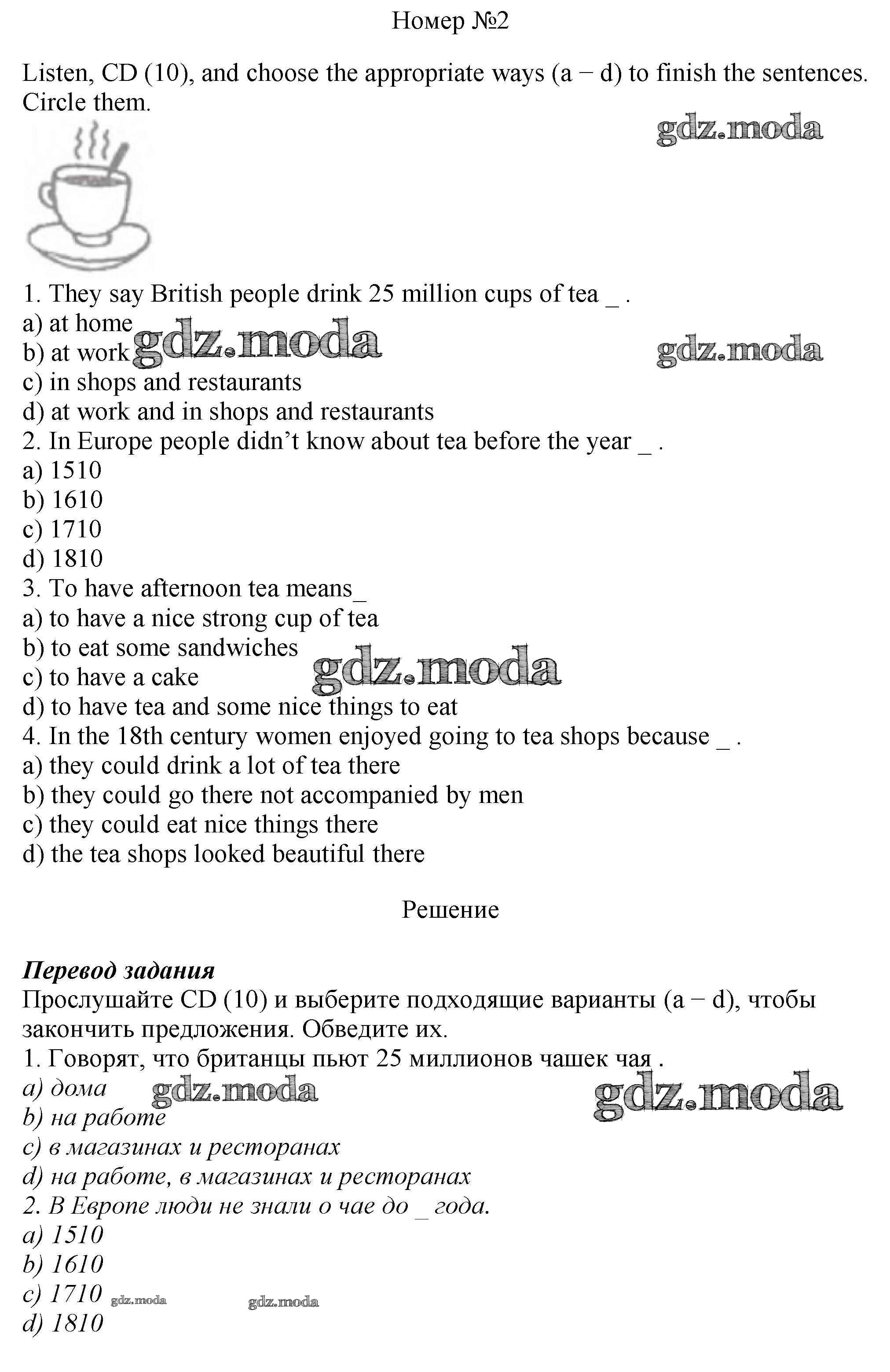 Номер №2

Listen, CD (10), and choose the appropriate ways (a − d) to finish the sentences. Circle them.

gdz.moda

1. They say British people drink 25 million cups of tea _ .
a) at home
b) at work gdz.moda gdz.moda
c) in shops and restaurants
d) at work and in shops and restaurants
2. In Europe people didn't know about tea before the year _ .
a) 1510
b) 1610
c) 1710
d) 1810
3. To have afternoon tea means_
a) to have a nice strong cup of tea
b) to eat some sandwiches
c) to have a cake gdz.moda
d) to have tea and some nice things to eat
4. In the 18th century women enjoyed going to tea shops because _ .
a) they could drink a lot of tea there
b) they could go there not accompanied by men
c) they could eat nice things there
d) the tea shops looked beautiful there

Решение

Перевод задания
Прослушайте CD (10) и выберите подходящие варианты (a − d), чтобы закончить предложения. Обведите их.
1. Говорят, что британцы пьют 25 миллионов чашек чая .
a) дома gdz.moda gdz.moda
b) на работе
c) в магазинах и ресторанах
d) на работе, в магазинах и ресторанах
2. В Европе люди не знали о чае до _ года.
a) 1510
b) 1610
c) 1710 gdz.moda gdz.moda
d) 1810